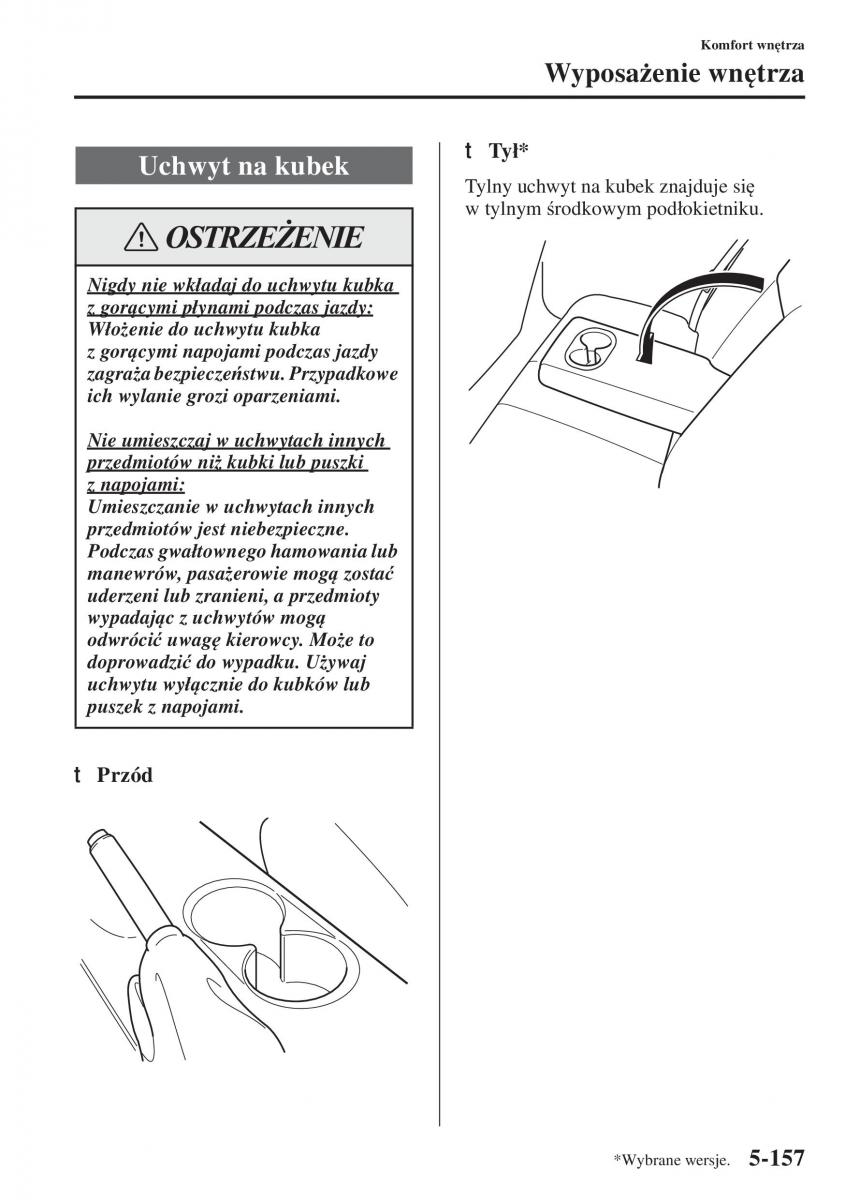 Komfort wnętrza

Wyposażenie wnętrza

Uchwyt na kubek

OSTRZEŻENIE

Nigdy nie wkładaj do uchwytu kubka z gorącymi płynami podczas jazdy:
Włożenie do uchwytu kubka z gorącymi napojami podczas jazdy zagraża bezpieczeństwu. Przypadkowe ich wylanie grozi oparzeniami.

Nie umieszczaj w uchwytach innych przedmiotów niż kubki lub puszki z napojami:
Umieszczanie w uchwytach innych przedmiotów jest niebezpieczne. Podczas gwałtownego hamowania lub manewrów, pasażerowie mogą zostać uderzeni lub zranieni, a przedmioty wypadając z uchwytów mogą odwrócić uwagę kierowcy. Może to doprowadzić do wypadku. Używaj uchwytu wyłącznie do kubków lub puszek z napojami.

t Przód

t Tył*

Tylny uchwyt na kubek znajduje się w tylnym środkowym podłokietniku.

*Wybrane wersje. 5-157